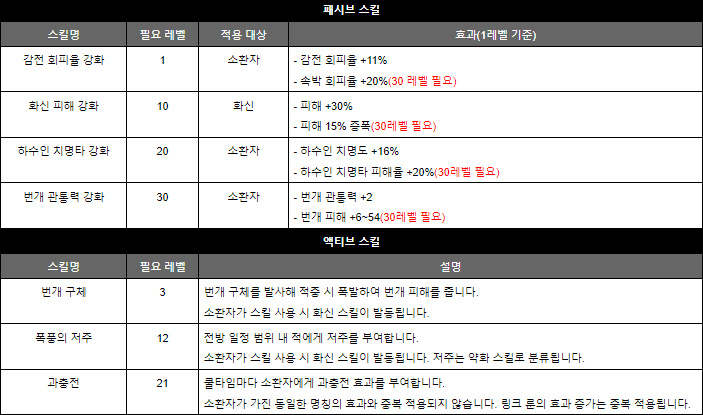 패시브 스킬

| 스킬명 | 필요 레벨 | 적용 대상 | 효과(1레벨 기준) |
|---|---|---|---|
| 감전 회피율 강화 | 1 | 소환자 | - 감전 회피율 +11% - 속박 회피율 +20%(30 레벨 필요) |
| 화신 피해 강화 | 10 | 화신 | - 피해 +30% - 피해 15% 증폭(30레벨 필요) |
| 하수인 치명타 강화 | 20 | 소환자 | - 하수인 치명도 +16% - 하수인 치명타 피해율 +20%(30레벨 필요) |
| 번개 관통력 강화 | 30 | 소환자 | - 번개 관통력 +2 - 번개 피해 +6~54(30레벨 필요) |

액티브 스킬

| 스킬명 | 필요 레벨 | 설명 |
|---|---|---|
| 번개 구체 | 3 | 번개 구체를 발사해 적중 시 폭발하여 번개 피해를 줍니다. 소환자가 스킬 사용 시 화신 스킬이 발동됩니다. |
| 폭풍의 저주 | 12 | 전방 일정 범위 내 적에게 저주를 부여합니다. 소환자가 스킬 사용 시 화신 스킬이 발동됩니다. 저주는 약화 스킬로 분류됩니다. |
| 과충전 | 21 | 쿨타임마다 소환자에게 과충전 효과를 부여합니다. 소환자가 가진 동일한 명칭의 효과와 중복 적용되지 않습니다. 링크 룬의 효과 증가는 중복 적용됩니다. |